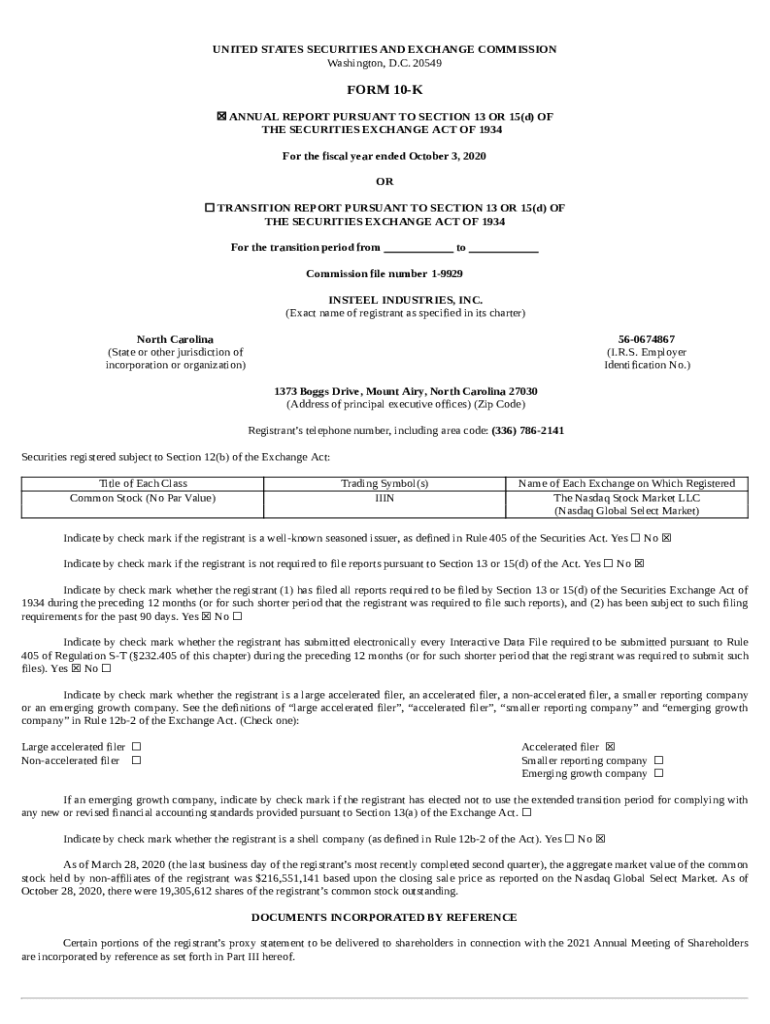 UNITED STATES SECURITIES AND EXCHANGE COMMISSION
Washington, D.C. 20549

FORM 10-K

☒ ANNUAL REPORT PURSUANT TO SECTION 13 OR 15(d) OF THE SECURITIES EXCHANGE ACT OF 1934

For the fiscal year ended October 3, 2020

OR

☐ TRANSITION REPORT PURSUANT TO SECTION 13 OR 15(d) OF THE SECURITIES EXCHANGE ACT OF 1934

For the transition period from ____________ to ____________

Commission file number 1-9929

INSTEEL INDUSTRIES, INC.
(Exact name of registrant as specified in its charter)

North Carolina
(State or other jurisdiction of incorporation or organization)

56-0674867
(I.R.S. Employer Identification No.)

1373 Boggs Drive, Mount Airy, North Carolina 27030
(Address of principal executive offices) (Zip Code)

Registrant's telephone number, including area code: (336) 786-2141

Securities registered subject to Section 12(b) of the Exchange Act:

| Title of Each Class | Trading Symbol(s) | Name of Each Exchange on Which Registered |
|---|---|---|
| Common Stock (No Par Value) | IIIN | The Nasdaq Stock Market LLC (Nasdaq Global Select Market) |

Indicate by check mark if the registrant is a well-known seasoned issuer, as defined in Rule 405 of the Securities Act. Yes ☐ No ☒

Indicate by check mark if the registrant is not required to file reports pursuant to Section 13 or 15(d) of the Act. Yes ☐ No ☒

Indicate by check mark whether the registrant (1) has filed all reports required to be filed by Section 13 or 15(d) of the Securities Exchange Act of 1934 during the preceding 12 months (or for such shorter period that the registrant was required to file such reports), and (2) has been subject to such filing requirements for the past 90 days. Yes ☒ No ☐

Indicate by check mark whether the registrant has submitted electronically every Interactive Data File required to be submitted pursuant to Rule 405 of Regulation S-T (§232.405 of this chapter) during the preceding 12 months (or for such shorter period that the registrant was required to submit such files). Yes ☒ No ☐

Indicate by check mark whether the registrant is a large accelerated filer, an accelerated filer, a non-accelerated filer, a smaller reporting company or an emerging growth company. See the definitions of "large accelerated filer", "accelerated filer", "smaller reporting company" and "emerging growth company" in Rule 12b-2 of the Exchange Act. (Check one):

Large accelerated filer ☐
Non-accelerated filer ☐

Accelerated filer ☒
Smaller reporting company ☐
Emerging growth company ☐

If an emerging growth company, indicate by check mark if the registrant has elected not to use the extended transition period for complying with any new or revised financial accounting standards provided pursuant to Section 13(a) of the Exchange Act. ☐

Indicate by check mark whether the registrant is a shell company (as defined in Rule 12b-2 of the Act). Yes ☐ No ☒

As of March 28, 2020 (the last business day of the registrant's most recently completed second quarter), the aggregate market value of the common stock held by non-affiliates of the registrant was $216,551,141 based upon the closing sale price as reported on the Nasdaq Global Select Market. As of October 28, 2020, there were 19,305,612 shares of the registrant's common stock outstanding.

DOCUMENTS INCORPORATED BY REFERENCE

Certain portions of the registrant's proxy statement to be delivered to shareholders in connection with the 2021 Annual Meeting of Shareholders are incorporated by reference as set forth in Part III hereof.